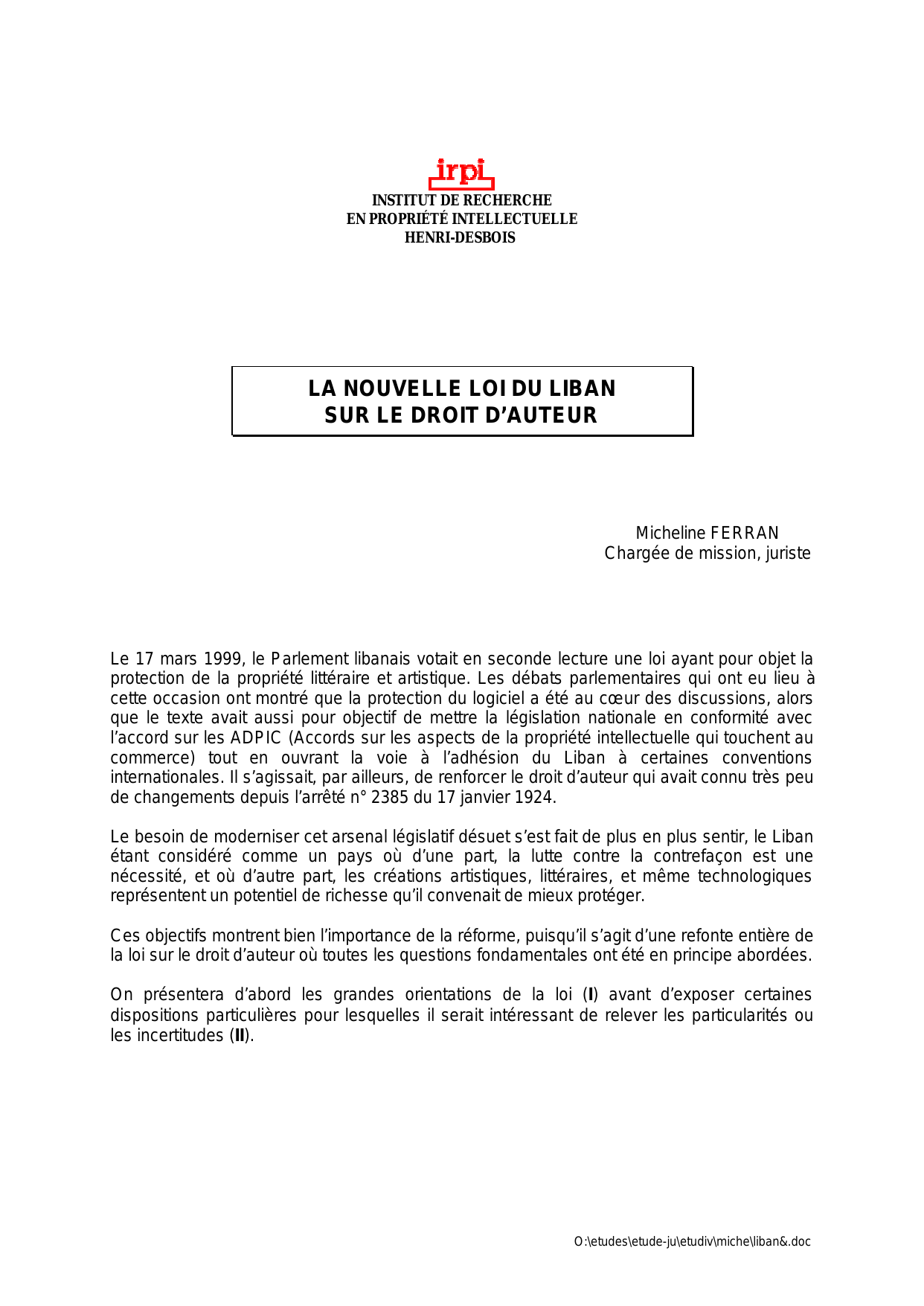 irpi
INSTITUT DE RECHERCHE
EN PROPRIÉTÉ INTELLECTUELLE
HENRI-DESBOIS

LA NOUVELLE LOI DU LIBAN
SUR LE DROIT D'AUTEUR

Micheline FERRAN
Chargée de mission, juriste

Le 17 mars 1999, le Parlement libanais votait en seconde lecture une loi ayant pour objet la protection de la propriété littéraire et artistique. Les débats parlementaires qui ont eu lieu à cette occasion ont montré que la protection du logiciel a été au cœur des discussions, alors que le texte avait aussi pour objectif de mettre la législation nationale en conformité avec l'accord sur les ADPIC (Accords sur les aspects de la propriété intellectuelle qui touchent au commerce) tout en ouvrant la voie à l'adhésion du Liban à certaines conventions internationales. Il s'agissait, par ailleurs, de renforcer le droit d'auteur qui avait connu très peu de changements depuis l'arrêté n° 2385 du 17 janvier 1924.

Le besoin de moderniser cet arsenal législatif désuet s'est fait de plus en plus sentir, le Liban étant considéré comme un pays où d'une part, la lutte contre la contrefaçon est une nécessité, et où d'autre part, les créations artistiques, littéraires, et même technologiques représentent un potentiel de richesse qu'il convenait de mieux protéger.

Ces objectifs montrent bien l'importance de la réforme, puisqu'il s'agit d'une refonte entière de la loi sur le droit d'auteur où toutes les questions fondamentales ont été en principe abordées.

On présentera d'abord les grandes orientations de la loi (**I**) avant d'exposer certaines dispositions particulières pour lesquelles il serait intéressant de relever les particularités ou les incertitudes (**II**).

O:\etudes\etude-ju\etudiv\miche\liban&.doc